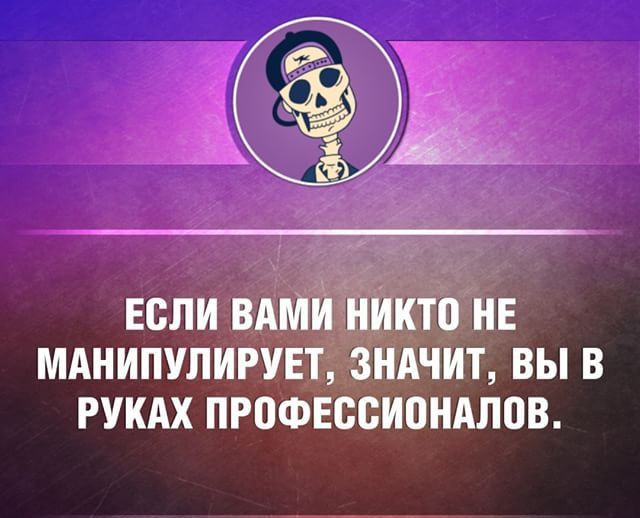 ЕСЛИ ВАМИ НИКТО НЕ МАНИПУЛИРУЕТ, ЗНАЧИТ, ВЫ В РУКАХ ПРОФЕССИОНАЛОВ.